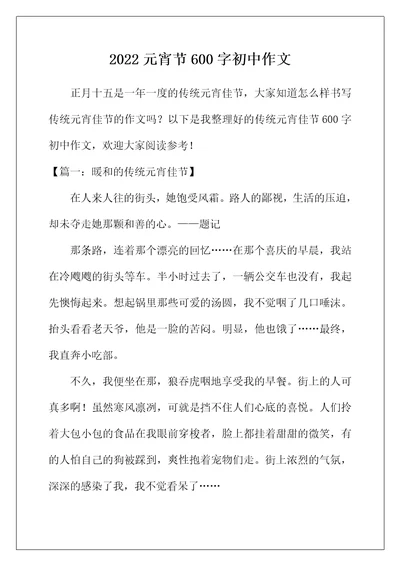 2022 元宵节 600 字初中作文

正月十五是一年一度的传统元宵佳节，大家知道怎么样书写传统元宵佳节的作文吗？以下是我整理好的传统元宵佳节 600 字初中作文，欢迎大家阅读参考！

【篇一：暖和的传统元宵佳节】

在人来人往的街头，她饱受风霜。路人的鄙视，生活的压迫，却未夺走她那颗和善的心。——题记

那条路，连着那个漂亮的回忆……在那个喜庆的早晨，我站在冷飕飕的街头等车。半小时过去了，一辆公交车也没有，我起先懊悔起来。想起锅里那些可爱的汤圆，我不觉咽了几口唾沫。抬头看看老天爷，他是一脸的苦闷。明显，他也饿了……最终，我直奔小吃部。

不久，我便坐在那，狼吞虎咽地享受我的早餐。街上的人可真多啊！虽然寒风凛冽，可就是挡不住人们心底的喜悦。人们拎着大包小包的食品在我眼前穿梭者，脸上都挂着甜甜的微笑，有的人怕自己的狗被踩到，爽性抱着宠物们走。街上浓烈的气氛，深深的感染了我，我不觉看呆了……